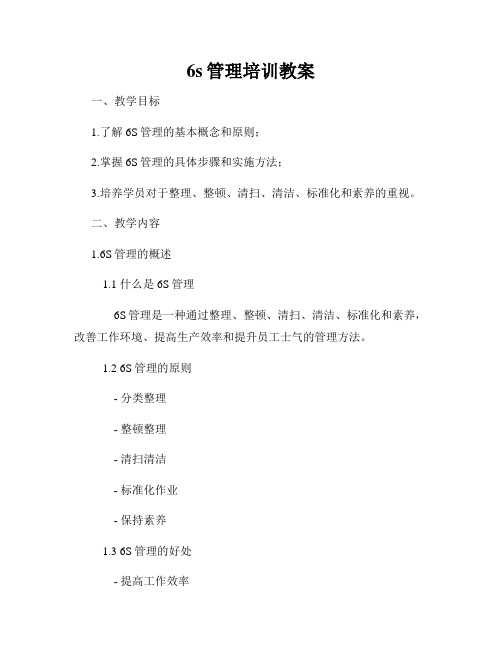 6s 管理培训教案

一、教学目标

1.了解 6S 管理的基本概念和原则；

2.掌握 6S 管理的具体步骤和实施方法；

3.培养学员对于整理、整顿、清扫、清洁、标准化和素养的重视。

二、教学内容

1.6S 管理的概述

1.1 什么是 6S 管理

6S 管理是一种通过整理、整顿、清扫、清洁、标准化和素养，改善工作环境、提高生产效率和提升员工士气的管理方法。

1.2 6S 管理的原则

- 分类整理

- 整顿整理

- 清扫清洁

- 标准化作业

- 保持素养

1.3 6S 管理的好处

- 提高工作效率